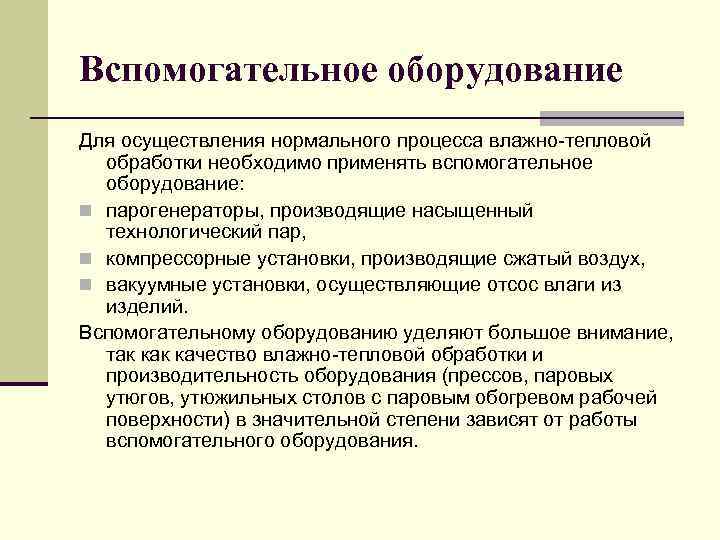 Вспомогательное оборудование

Для осуществления нормального процесса влажно-тепловой обработки необходимо применять вспомогательное оборудование:

- парогенераторы, производящие насыщенный технологический пар,
- компрессорные установки, производящие сжатый воздух,
- вакуумные установки, осуществляющие отсос влаги из изделий.

Вспомогательному оборудованию уделяют большое внимание, так как качество влажно-тепловой обработки и производительность оборудования (прессов, паровых утюгов, утюжильных столов с паровым обогревом рабочей поверхности) в значительной степени зависят от работы вспомогательного оборудования.